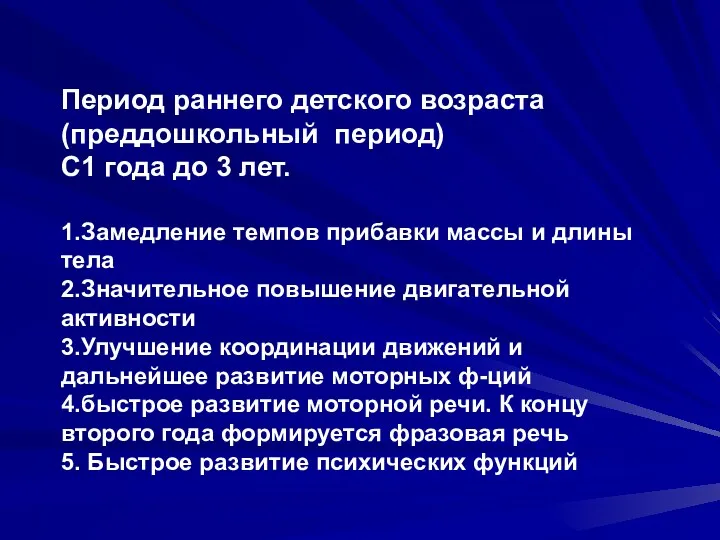 Период раннего детского возраста (преддошкольный период)
С1 года до 3 лет.

1.Замедление темпов прибавки массы и длины тела
2.Значительное повышение двигательной активности
3.Улучшение координации движений и дальнейшее развитие моторных ф-ций
4.быстрое развитие моторной речи. К концу второго года формируется фразовая речь
5. Быстрое развитие психических функций